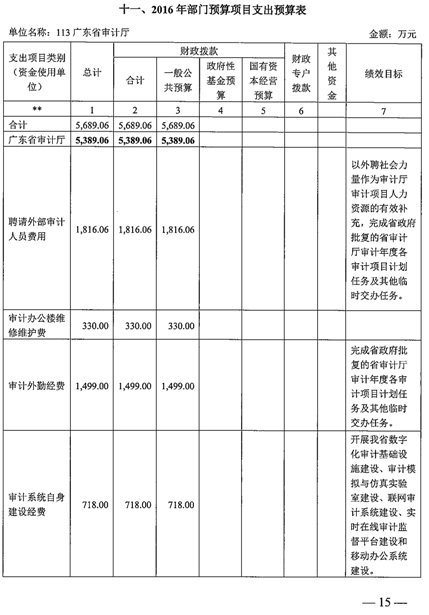 十一、2016年部门预算项目支出预算表

单位名称：113 广东省审计厅

金额：万元

| 支出项目类别（资金使用单位） | 总计 | 财政拨款 合计 | 财政拨款 一般公共预算 | 财政拨款 政府性基金预算 | 财政拨款 国有资本经营预算 | 财政专户拨款 | 其他资金 | 绩效目标 |
|---|---|---|---|---|---|---|---|---|
| ** | 1 | 2 | 3 | 4 | 5 | 6 | | 7 |
| 合计 | 5,689.06 | 5,689.06 | 5,689.06 | | | | | |
| 广东省审计厅 | 5,389.06 | 5,389.06 | 5,389.06 | | | | | |
| 聘请外部审计人员费用 | 1,816.06 | 1,816.06 | 1,816.06 | | | | | 以外聘社会力量作为审计厅审计项目人力资源的有效补充，完成省政府批复的省审计厅审计年度各审计项目计划任务及其他临时交办任务。 |
| 审计办公楼维修维护费 | 330.00 | 330.00 | 330.00 | | | | | |
| 审计外勤经费 | 1,499.00 | 1,499.00 | 1,499.00 | | | | | 完成省政府批复的省审计厅审计年度各审计项目计划任务及其他临时交办任务。 |
| 审计系统自身建设经费 | 718.00 | 718.00 | 718.00 | | | | | 开展我省数字化审计基础设施建设、审计模拟与仿真实验室建设、联网审计系统建设、实时在线审计监督平台建设和移动办公系统建设。 |

— 15 —